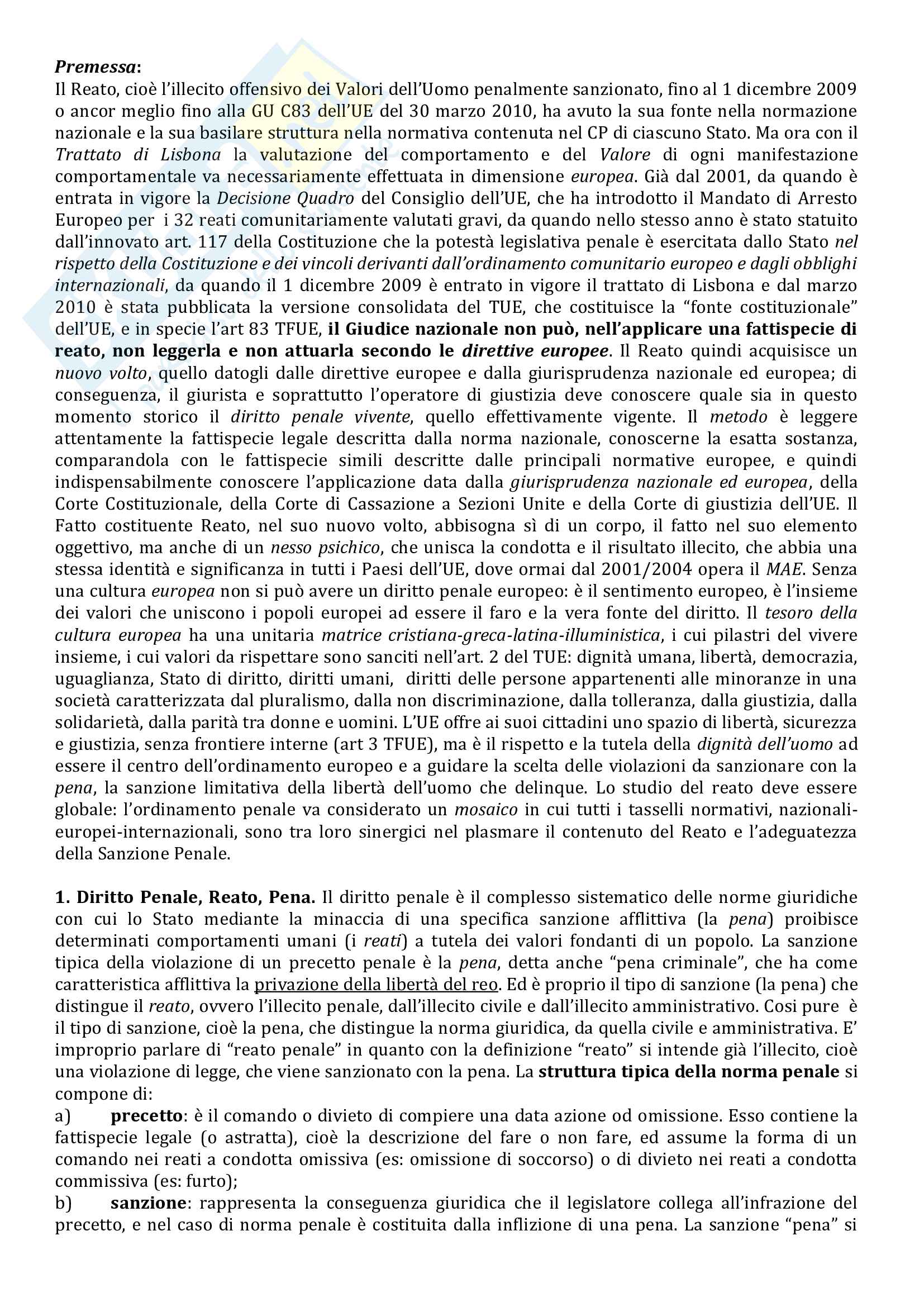 Premessa:
Il Reato, cioè l'illecito offensivo dei Valori dell'Uomo penalmente sanzionato, fino al 1 dicembre 2009 o ancor meglio fino alla GU C83 dell'UE del 30 marzo 2010, ha avuto la sua fonte nella normazione nazionale e la sua basilare struttura nella normativa contenuta nel CP di ciascuno Stato. Ma ora con il Trattato di Lisbona la valutazione del comportamento e del Valore di ogni manifestazione comportamentale va necessariamente effettuata in dimensione europea. Già dal 2001, da quando è entrata in vigore la Decisione Quadro del Consiglio dell'UE, che ha introdotto il Mandato di Arresto Europeo per i 32 reati comunitariamente valutati gravi, da quando nello stesso anno è stato statuito dall'innovato art. 117 della Costituzione che la potestà legislativa penale è esercitata dallo Stato nel rispetto della Costituzione e dei vincoli derivanti dall'ordinamento comunitario europeo e dagli obblighi internazionali, da quando il 1 dicembre 2009 è entrato in vigore il trattato di Lisbona e dal marzo 2010 è stata pubblicata la versione consolidata del TUE, che costituisce la "fonte costituzionale" dell'UE, e in specie l'art 83 TFUE, il Giudice nazionale non può, nell'applicare una fattispecie di reato, non leggerla e non attuarla secondo le direttive europee. Il Reato quindi acquisisce un nuovo volto, quello datogli dalle direttive europee e dalla giurisprudenza nazionale ed europea; di conseguenza, il giurista e soprattutto l'operatore di giustizia deve conoscere quale sia in questo momento storico il diritto penale vivente, quello effettivamente vigente. Il metodo è leggere attentamente la fattispecie legale descritta dalla norma nazionale, conoscerne la esatta sostanza, comparandola con le fattispecie simili descritte dalle principali normative europee, e quindi indispensabilmente conoscere l'applicazione data dalla giurisprudenza nazionale ed europea, della Corte Costituzionale, della Corte di Cassazione a Sezioni Unite e della Corte di giustizia dell'UE. Il Fatto costituente Reato, nel suo nuovo volto, abbisogna sì di un corpo, il fatto nel suo elemento oggettivo, ma anche di un nesso psichico, che unisca la condotta e il risultato illecito, che abbia una stessa identità e significanza in tutti i Paesi dell'UE, dove ormai dal 2001/2004 opera il MAE. Senza una cultura europea non si può avere un diritto penale europeo: è il sentimento europeo, è l'insieme dei valori che uniscono i popoli europei ad essere il faro e la vera fonte del diritto. Il tesoro della cultura europea ha una unitaria matrice cristiana-greca-latina-illuministica, i cui pilastri del vivere insieme, i cui valori da rispettare sono sanciti nell'art. 2 del TUE: dignità umana, libertà, democrazia, uguaglianza, Stato di diritto, diritti umani, diritti delle persone appartenenti alle minoranze in una società caratterizzata dal pluralismo, dalla non discriminazione, dalla tolleranza, dalla giustizia, dalla solidarietà, dalla parità tra donne e uomini. L'UE offre ai suoi cittadini uno spazio di libertà, sicurezza e giustizia, senza frontiere interne (art 3 TFUE), ma è il rispetto e la tutela della dignità dell'uomo ad essere il centro dell'ordinamento europeo e a guidare la scelta delle violazioni da sanzionare con la pena, la sanzione limitativa della libertà dell'uomo che delinque. Lo studio del reato deve essere globale: l'ordinamento penale va considerato un mosaico in cui tutti i tasselli normativi, nazionali-europei-internazionali, sono tra loro sinergici nel plasmare il contenuto del Reato e l'adeguatezza della Sanzione Penale.

1. Diritto Penale, Reato, Pena. Il diritto penale è il complesso sistematico delle norme giuridiche con cui lo Stato mediante la minaccia di una specifica sanzione afflittiva (la pena) proibisce determinati comportamenti umani (i reati) a tutela dei valori fondanti di un popolo. La sanzione tipica della violazione di un precetto penale è la pena, detta anche "pena criminale", che ha come caratteristica afflittiva la privazione della libertà del reo. Ed è proprio il tipo di sanzione (la pena) che distingue il reato, ovvero l'illecito penale, dall'illecito civile e dall'illecito amministrativo. Cosi pure è il tipo di sanzione, cioè la pena, che distingue la norma giuridica, da quella civile e amministrativa. E' improprio parlare di "reato penale" in quanto con la definizione "reato" si intende già l'illecito, cioè una violazione di legge, che viene sanzionato con la pena. La struttura tipica della norma penale si compone di:
a) precetto: è il comando o divieto di compiere una data azione od omissione. Esso contiene la fattispecie legale (o astratta), cioè la descrizione del fare o non fare, ed assume la forma di un comando nei reati a condotta omissiva (es: omissione di soccorso) o di divieto nei reati a condotta commissiva (es: furto);
b) sanzione: rappresenta la conseguenza giuridica che il legislatore collega all'infrazione del precetto, e nel caso di norma penale è costituita dalla inflizione di una pena. La sanzione "pena" si